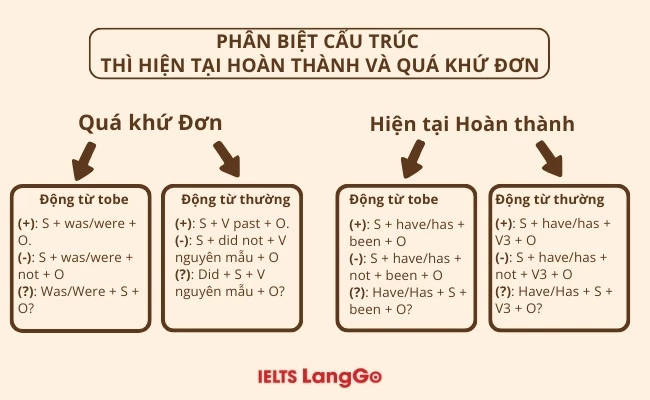 PHÂN BIỆT CẤU TRÚC
THÌ HIỆN TẠI HOÀN THÀNH VÀ QUÁ KHỨ ĐƠN

Quá khứ Đơn

Động từ tobe

(+): S + was/were + O.
(-): S + was/were + not + O
(?): Was/Were + S + O?

Động từ thường

(+): S + V past + O.
(-): S + did not + V nguyên mẫu + O
(?): Did + S + V nguyên mẫu + O?

Hiện tại Hoàn thành

Động từ tobe

(+): S + have/has + been + O
(-): S + have/has + not + been + O
(?): Have/Has + S + been + O?

Động từ thường

(+): S + have/has + V3 + O
(-): S + have/has + not + V3 + O
(?): Have/Has + S + V3 + O?

IELTS LangGo